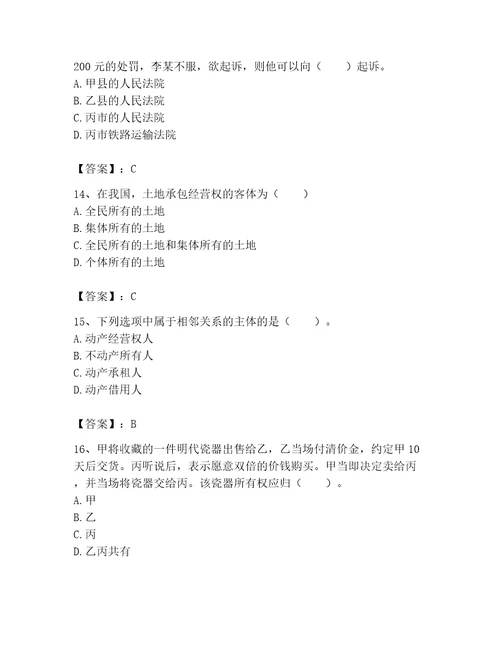 200 元的处罚，李某不服，欲起诉，则他可以向（　　）起诉。
A. 甲县的人民法院
B. 乙县的人民法院
C. 丙市的人民法院
D. 丙市铁路运输法院

【答案】：C

14、在我国，土地承包经营权的客体为（　　）
A. 全民所有的土地
B. 集体所有的土地
C. 全民所有的土地和集体所有的土地
D. 个体所有的土地

【答案】：C

15、下列选项中属于相邻关系的主体的是（　　）。
A. 动产经营权人
B. 不动产所有人
C. 动产承租人
D. 动产借用人

【答案】：B

16、甲将收藏的一件明代瓷器出售给乙，乙当场付清价金，约定甲 10 天后交货。丙听说后，表示愿意双倍的价钱购买。甲当即决定卖给丙，并当场将瓷器交给丙。该瓷器所有权应归（　　）。
A. 甲
B. 乙
C. 丙
D. 乙丙共有